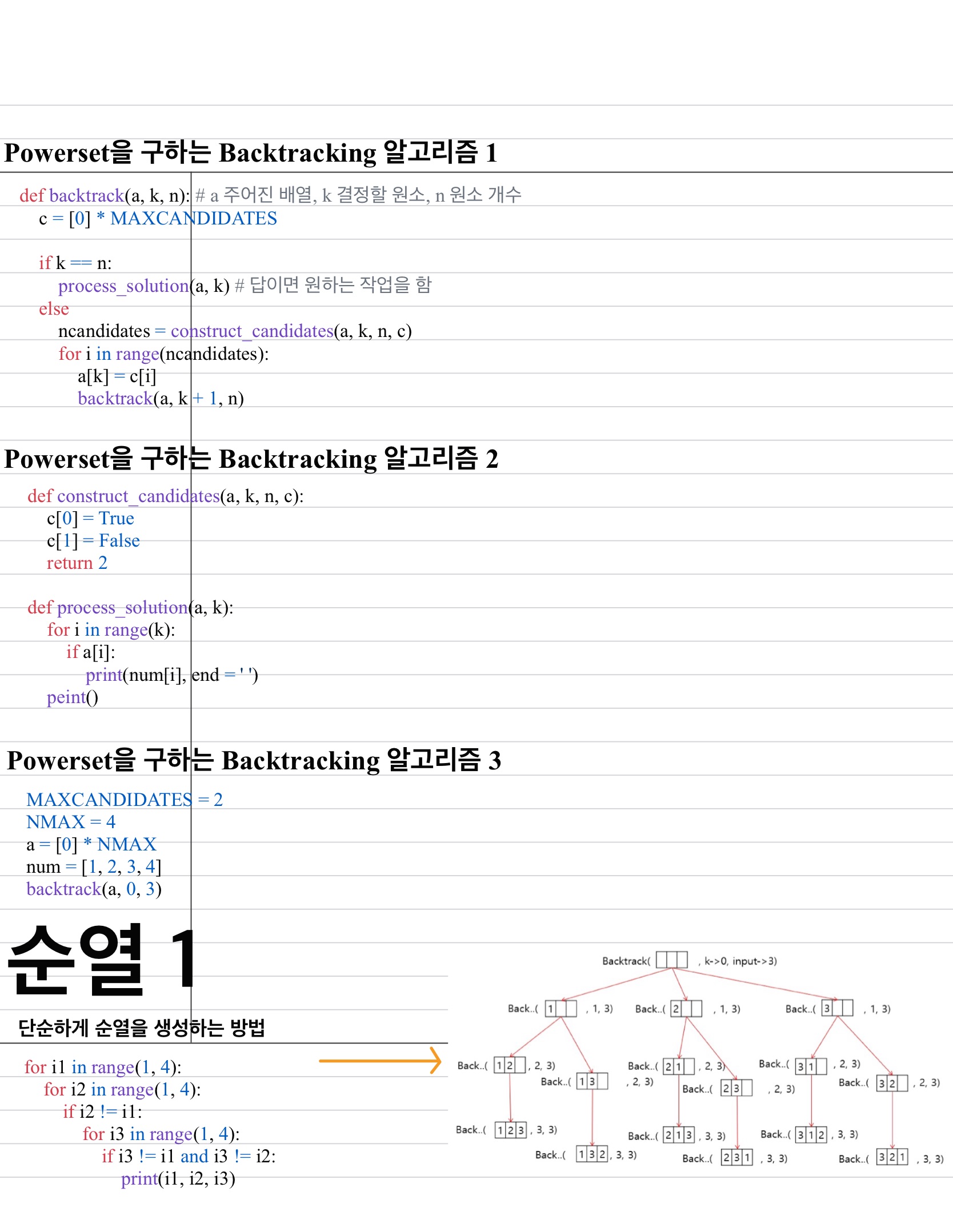 Powerset을 구하는 Backtracking 알고리즘 1

def backtrack(a, k, n): # a 주어진 배열, k 결정할 원소, n 원소 개수
    c = [0] * MAXCANDIDATES

    if k == n:
        process_solution(a, k) # 답이면 원하는 작업을 함
    else
        ncandidates = construct_candidates(a, k, n, c)
        for i in range(ncandidates):
            a[k] = c[i]
            backtrack(a, k + 1, n)

Powerset을 구하는 Backtracking 알고리즘 2

def construct_candidates(a, k, n, c):
    c[0] = True
    c[1] = False
    return 2

def process_solution(a, k):
    for i in range(k):
        if a[i]:
            print(num[i], end = ' ')
    peint()

Powerset을 구하는 Backtracking 알고리즘 3

MAXCANDIDATES = 2
NMAX = 4
a = [0] * NMAX
num = [1, 2, 3, 4]
backtrack(a, 0, 3)

순열 1

단순하게 순열을 생성하는 방법

for i1 in range(1, 4):
    for i2 in range(1, 4):
        if i2 != i1:
            for i3 in range(1, 4):
                if i3 != i1 and i3 != i2:
                    print(i1, i2, i3)

Backtrack( , k->0, input->3)
Back..( 1 , 1, 3)
Back..( 2 , 1, 3)
Back..( 3 , 1, 3)
Back..( 1 2 , 2, 3)
Back..( 1 3 , 2, 3)
Back..( 2 1 , 2, 3)
Back..( 2 3 , 2, 3)
Back..( 3 1 , 2, 3)
Back..( 3 2 , 2, 3)
Back..( 1 2 3 , 3, 3)
Back..( 1 3 2 , 3, 3)
Back..( 2 1 3 , 3, 3)
Back..( 2 3 1 , 3, 3)
Back..( 3 1 2 , 3, 3)
Back..( 3 2 1 , 3, 3)